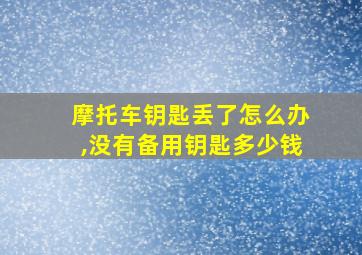 摩托车钥匙丢了怎么办,没有备用钥匙多少钱